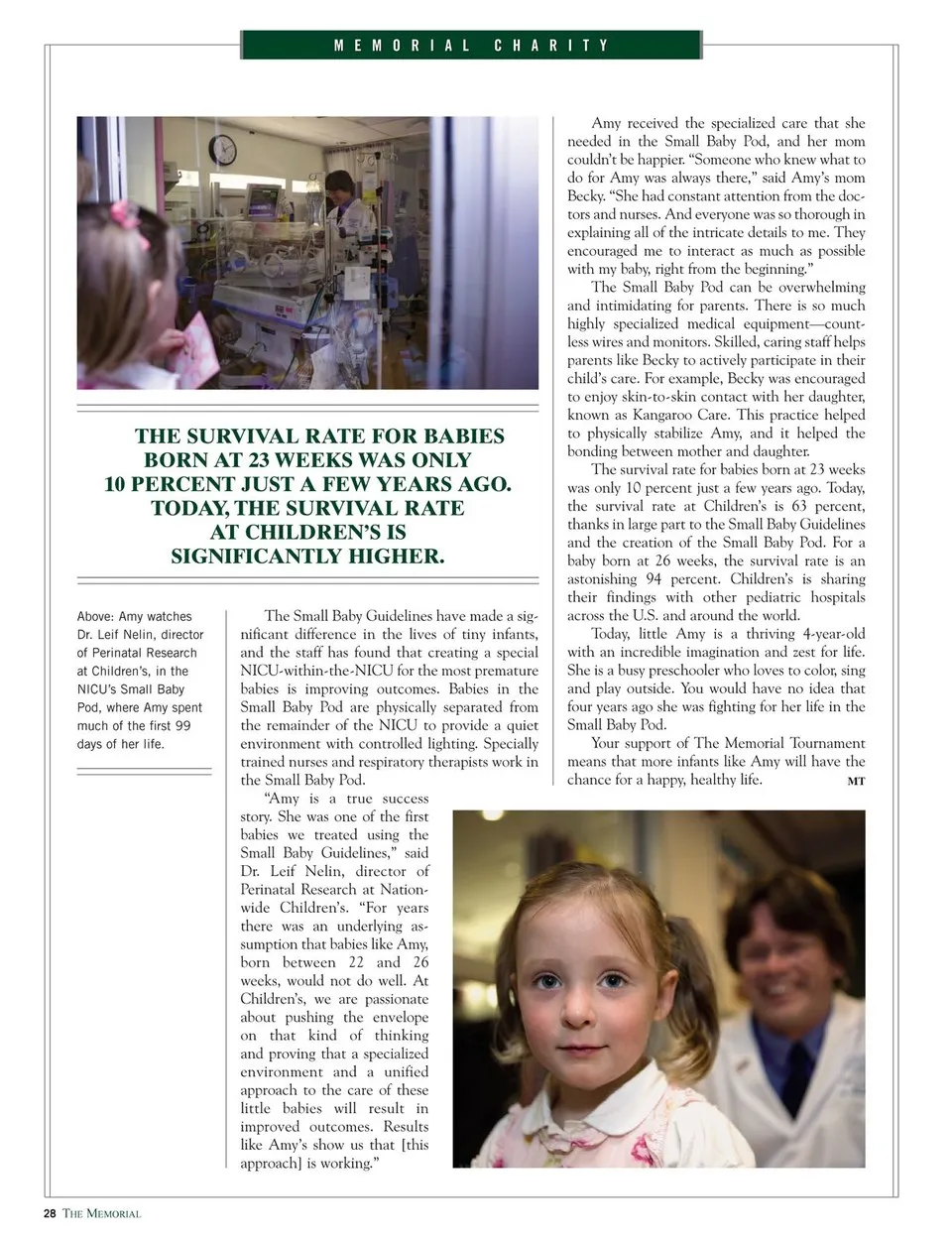 MEMORIAL CHARITY

THE SURVIVAL RATE FOR BABIES BORN AT 23 WEEKS WAS ONLY 10 PERCENT JUST A FEW YEARS AGO. TODAY, THE SURVIVAL RATE AT CHILDREN'S IS SIGNIFICANTLY HIGHER.

Above: Amy watches Dr. Leif Nelin, director of Perinatal Research at Children's, in the NICU's Small Baby Pod, where Amy spent much of the first 99 days of her life.

The Small Baby Guidelines have made a significant difference in the lives of tiny infants, and the staff has found that creating a special NICU-within-the-NICU for the most premature babies is improving outcomes. Babies in the Small Baby Pod are physically separated from the remainder of the NICU to provide a quiet environment with controlled lighting. Specially trained nurses and respiratory therapists work in the Small Baby Pod.

"Amy is a true success story. She was one of the first babies we treated using the Small Baby Guidelines," said Dr. Leif Nelin, director of Perinatal Research at Nationwide Children's. "For years there was an underlying assumption that babies like Amy, born between 22 and 26 weeks, would not do well. At Children's, we are passionate about pushing the envelope on that kind of thinking and proving that a specialized environment and a unified approach to the care of these little babies will result in improved outcomes. Results like Amy's show us that [this approach] is working."

Amy received the specialized care that she needed in the Small Baby Pod, and her mom couldn't be happier. "Someone who knew what to do for Amy was always there," said Amy's mom Becky. "She had constant attention from the doctors and nurses. And everyone was so thorough in explaining all of the intricate details to me. They encouraged me to interact as much as possible with my baby, right from the beginning."

The Small Baby Pod can be overwhelming and intimidating for parents. There is so much highly specialized medical equipment—countless wires and monitors. Skilled, caring staff helps parents like Becky to actively participate in their child's care. For example, Becky was encouraged to enjoy skin-to-skin contact with her daughter, known as Kangaroo Care. This practice helped to physically stabilize Amy, and it helped the bonding between mother and daughter.

The survival rate for babies born at 23 weeks was only 10 percent just a few years ago. Today, the survival rate at Children's is 63 percent, thanks in large part to the Small Baby Guidelines and the creation of the Small Baby Pod. For a baby born at 26 weeks, the survival rate is an astonishing 94 percent. Children's is sharing their findings with other pediatric hospitals across the U.S. and around the world.

Today, little Amy is a thriving 4-year-old with an incredible imagination and zest for life. She is a busy preschooler who loves to color, sing and play outside. You would have no idea that four years ago she was fighting for her life in the Small Baby Pod.

Your support of The Memorial Tournament means that more infants like Amy will have the chance for a happy, healthy life. MT

28 THE MEMORIAL